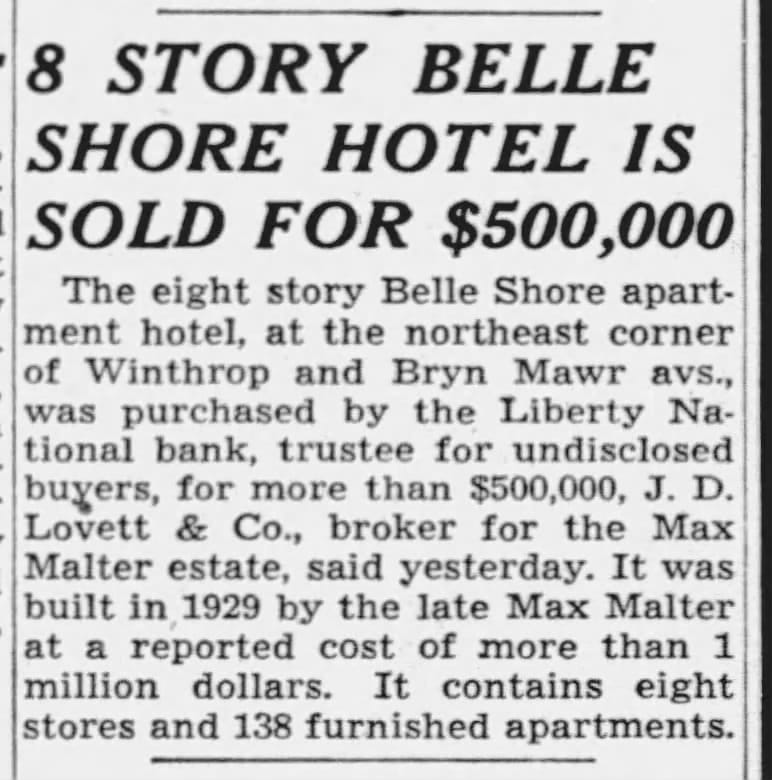 8 STORY BELLE SHORE HOTEL IS SOLD FOR $500,000

The eight story Belle Shore apartment hotel, at the northeast corner of Winthrop and Bryn Mawr avs., was purchased by the Liberty National bank, trustee for undisclosed buyers, for more than $500,000, J. D. Lovett & Co., broker for the Max Malter estate, said yesterday. It was built in 1929 by the late Max Malter at a reported cost of more than 1 million dollars. It contains eight stores and 138 furnished apartments.